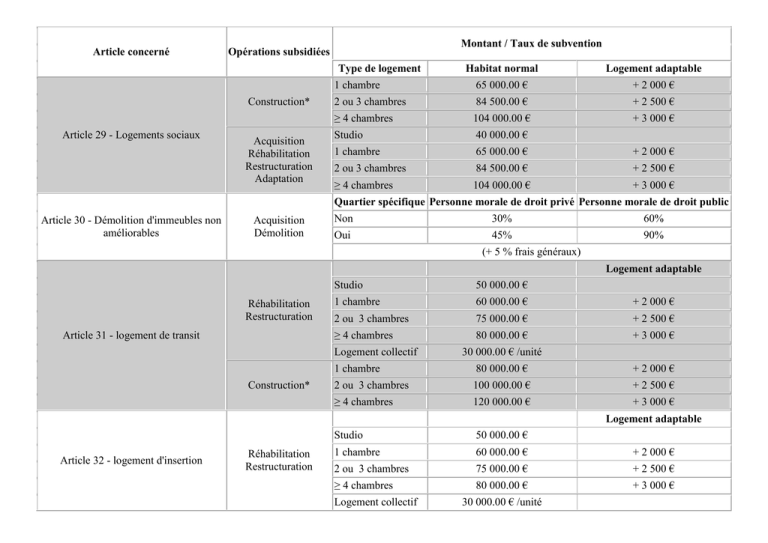 | Article concerné | Opérations subsidiées | Montant / Taux de subvention | | |
|---|---|---|---|---|
| | | Type de logement | Habitat normal | Logement adaptable |
| Article 29 - Logements sociaux | Construction* | 1 chambre | 65 000.00 € | + 2 000 € |
| | | 2 ou 3 chambres | 84 500.00 € | + 2 500 € |
| | | ≥ 4 chambres | 104 000.00 € | + 3 000 € |
| | Acquisition Réhabilitation Restructuration Adaptation | Studio | 40 000.00 € | |
| | | 1 chambre | 65 000.00 € | + 2 000 € |
| | | 2 ou 3 chambres | 84 500.00 € | + 2 500 € |
| | | ≥ 4 chambres | 104 000.00 € | + 3 000 € |
| Article 30 - Démolition d'immeubles non améliorables | Acquisition Démolition | Quartier spécifique | Personne morale de droit privé | Personne morale de droit public |
| | | Non | 30% | 60% |
| | | Oui | 45% | 90% |
| | | (+ 5 % frais généraux) | | |
| Article 31 - logement de transit | Réhabilitation Restructuration | | | Logement adaptable |
| | | Studio | 50 000.00 € | |
| | | 1 chambre | 60 000.00 € | + 2 000 € |
| | | 2 ou 3 chambres | 75 000.00 € | + 2 500 € |
| | | ≥ 4 chambres | 80 000.00 € | + 3 000 € |
| | | Logement collectif | 30 000.00 € /unité | |
| | Construction* | 1 chambre | 80 000.00 € | + 2 000 € |
| | | 2 ou 3 chambres | 100 000.00 € | + 2 500 € |
| | | ≥ 4 chambres | 120 000.00 € | + 3 000 € |
| Article 32 - logement d'insertion | Réhabilitation Restructuration | | | Logement adaptable |
| | | Studio | 50 000.00 € | |
| | | 1 chambre | 60 000.00 € | + 2 000 € |
| | | 2 ou 3 chambres | 75 000.00 € | + 2 500 € |
| | | ≥ 4 chambres | 80 000.00 € | + 3 000 € |
| | | Logement collectif | 30 000.00 € /unité | |